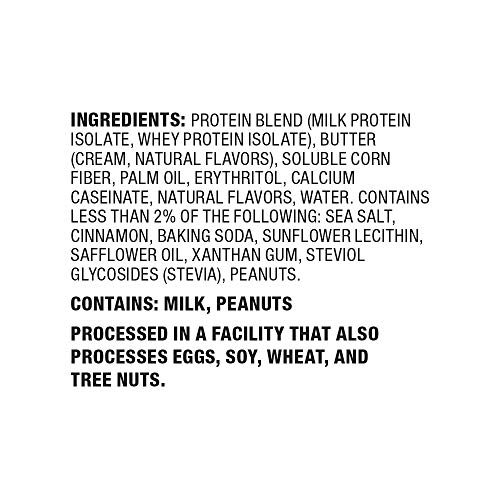 INGREDIENTS: PROTEIN BLEND (MILK PROTEIN ISOLATE, WHEY PROTEIN ISOLATE), BUTTER (CREAM, NATURAL FLAVORS), SOLUBLE CORN FIBER, PALM OIL, ERYTHRITOL, CALCIUM CASEINATE, NATURAL FLAVORS, WATER. CONTAINS LESS THAN 2% OF THE FOLLOWING: SEA SALT, CINNAMON, BAKING SODA, SUNFLOWER LECITHIN, SAFFLOWER OIL, XANTHAN GUM, STEVIOL GLYCOSIDES (STEVIA), PEANUTS.

CONTAINS: MILK, PEANUTS

PROCESSED IN A FACILITY THAT ALSO PROCESSES EGGS, SOY, WHEAT, AND TREE NUTS.